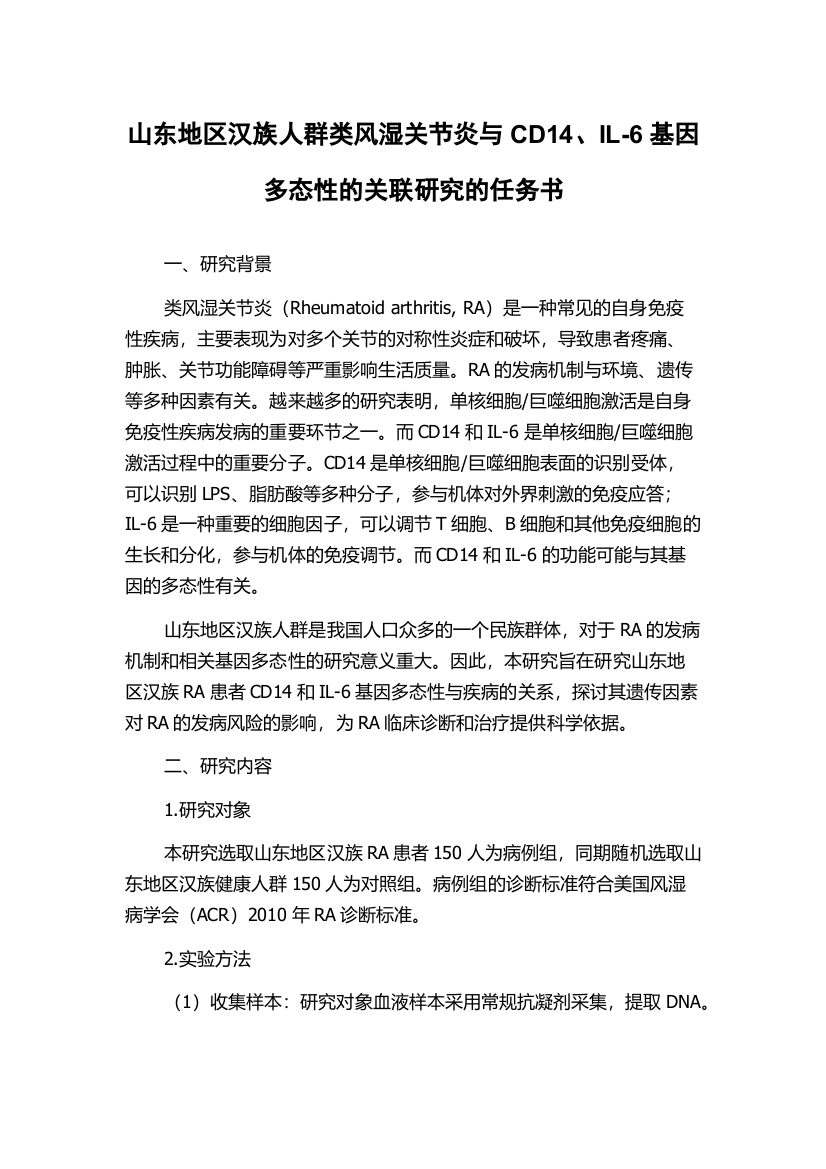 山东地区汉族人群类风湿关节炎与 CD14、IL-6 基因多态性的关联研究的任务书

一、研究背景

类风湿关节炎（Rheumatoid arthritis, RA）是一种常见的自身免疫性疾病，主要表现为对多个关节的对称性炎症和破坏，导致患者疼痛、肿胀、关节功能障碍等严重影响生活质量。RA 的发病机制与环境、遗传等多种因素有关。越来越多的研究表明，单核细胞/巨噬细胞激活是自身免疫性疾病发病的重要环节之一。而 CD14 和 IL-6 是单核细胞/巨噬细胞激活过程中的重要分子。CD14 是单核细胞/巨噬细胞表面的识别受体，可以识别 LPS、脂肪酸等多种分子，参与机体对外界刺激的免疫应答；IL-6 是一种重要的细胞因子，可以调节 T 细胞、B 细胞和其他免疫细胞的生长和分化，参与机体的免疫调节。而 CD14 和 IL-6 的功能可能与其基因的多态性有关。

山东地区汉族人群是我国人口众多的一个民族群体，对于 RA 的发病机制和相关基因多态性的研究意义重大。因此，本研究旨在研究山东地区汉族 RA 患者 CD14 和 IL-6 基因多态性与疾病的关系，探讨其遗传因素对 RA 的发病风险的影响，为 RA 临床诊断和治疗提供科学依据。

二、研究内容

1.研究对象

本研究选取山东地区汉族 RA 患者 150 人为病例组，同期随机选取山东地区汉族健康人群 150 人为对照组。病例组的诊断标准符合美国风湿病学会（ACR）2010 年 RA 诊断标准。

2.实验方法

（1）收集样本：研究对象血液样本采用常规抗凝剂采集，提取 DNA。